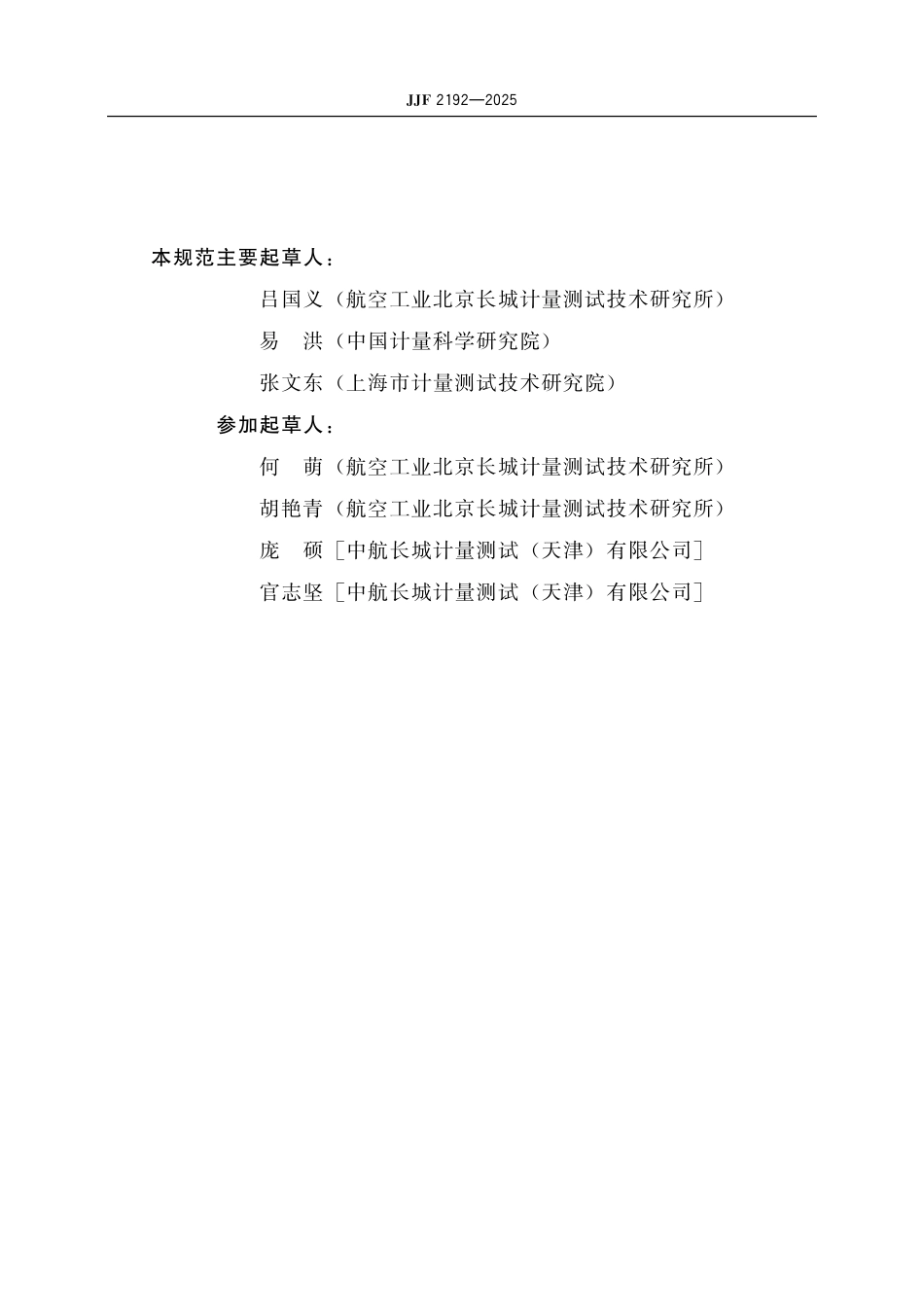 JJF 2192—2025

本规范主要起草人：

吕国义（航空工业北京长城计量测试技术研究所）

易　洪（中国计量科学研究院）

张文东（上海市计量测试技术研究院）

参加起草人：

何　萌（航空工业北京长城计量测试技术研究所）

胡艳青（航空工业北京长城计量测试技术研究所）

庞　硕［中航长城计量测试（天津）有限公司］

官志坚［中航长城计量测试（天津）有限公司］